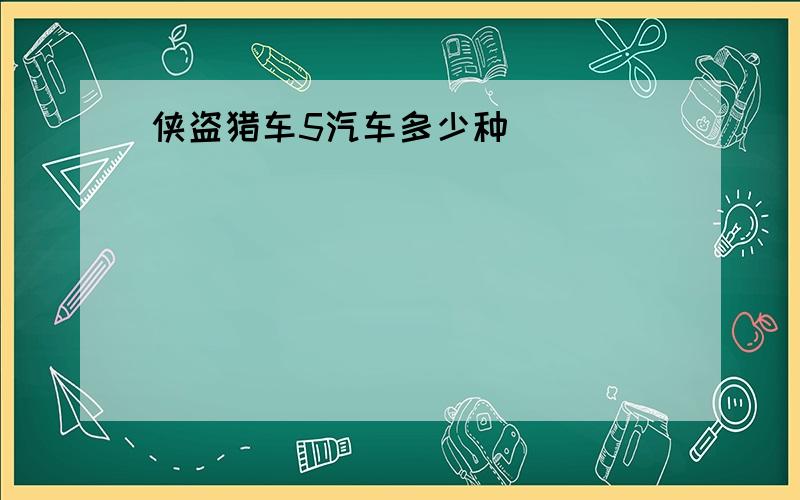 侠盗猎车5汽车多少种